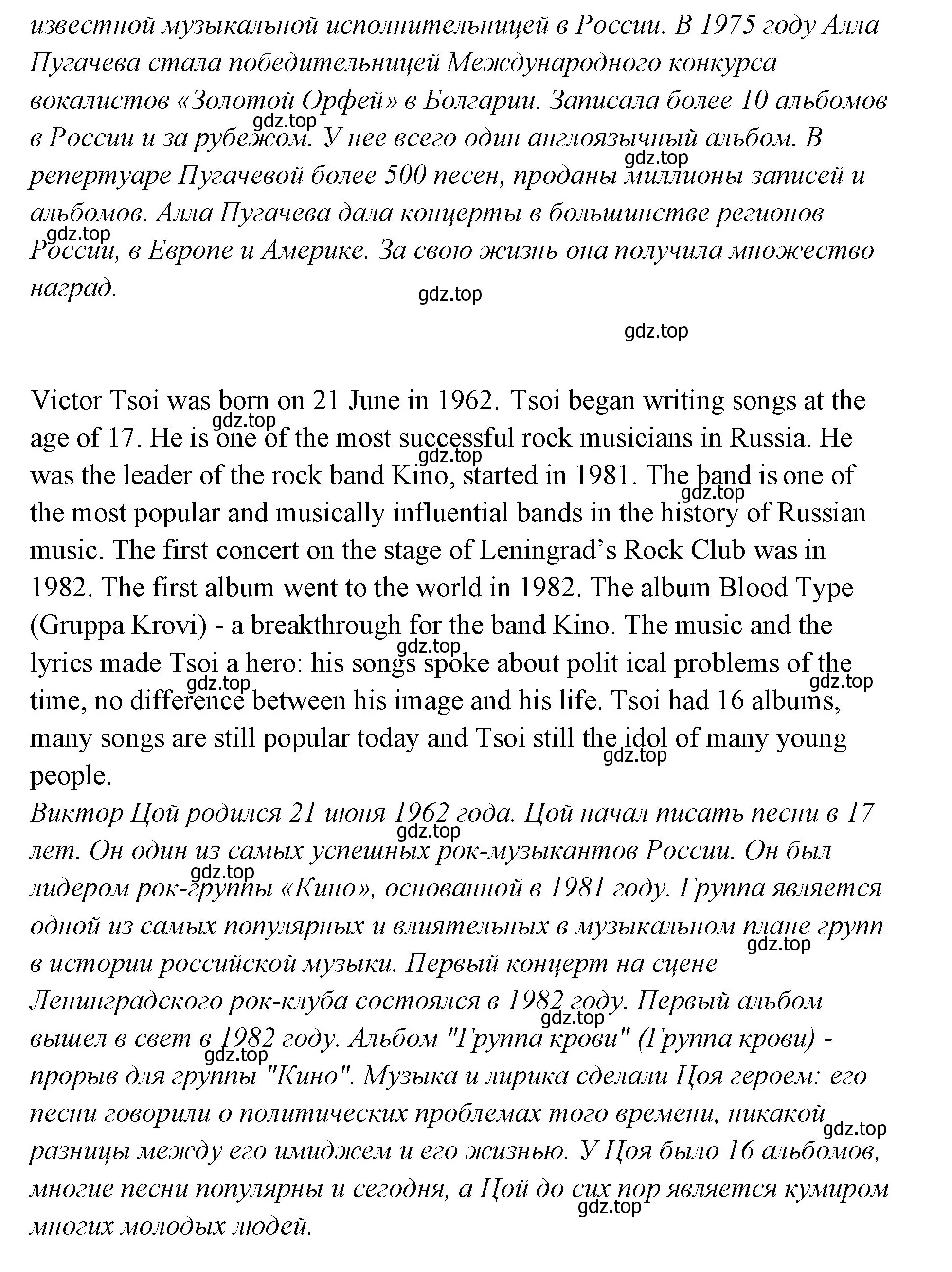 известной музыкальной исполнительницей в России. В 1975 году Алла Пугачева стала победительницей Международного конкурса вокалистов «Золотой Орфей» в Болгарии. Записала более 10 альбомов в России и за рубежом. У нее всего один англоязычный альбом. В репертуаре Пугачевой более 500 песен, проданы миллионы записей и альбомов. Алла Пугачева дала концерты в большинстве регионов России, в Европе и Америке. За свою жизнь она получила множество наград.

gdz.top gdz.top gdz.top gdz.top gdz.top

Victor Tsoi was born on 21 June in 1962. Tsoi began writing songs at the age of 17. He is one of the most successful rock musicians in Russia. He was the leader of the rock band Kino, started in 1981. The band is one of the most popular and musically influential bands in the history of Russian music. The first concert on the stage of Leningrad's Rock Club was in 1982. The first album went to the world in 1982. The album Blood Type (Gruppa Krovi) - a breakthrough for the band Kino. The music and the lyrics made Tsoi a hero: his songs spoke about polit ical problems of the time, no difference between his image and his life. Tsoi had 16 albums, many songs are still popular today and Tsoi still the idol of many young people.

gdz.top gdz.top gdz.top gdz.top gdz.top gdz.top gdz.top

Виктор Цой родился 21 июня 1962 года. Цой начал писать песни в 17 лет. Он один из самых успешных рок-музыкантов России. Он был лидером рок-группы «Кино», основанной в 1981 году. Группа является одной из самых популярных и влиятельных в музыкальном плане групп в истории российской музыки. Первый концерт на сцене Ленинградского рок-клуба состоялся в 1982 году. Первый альбом вышел в свет в 1982 году. Альбом "Группа крови" (Группа крови) - прорыв для группы "Кино". Музыка и лирика сделали Цоя героем: его песни говорили о политических проблемах того времени, никакой разницы между его имиджем и его жизнью. У Цоя было 16 альбомов, многие песни популярны и сегодня, а Цой до сих пор является кумиром многих молодых людей.

gdz.top gdz.top gdz.top gdz.top gdz.top gdz.top gdz.top